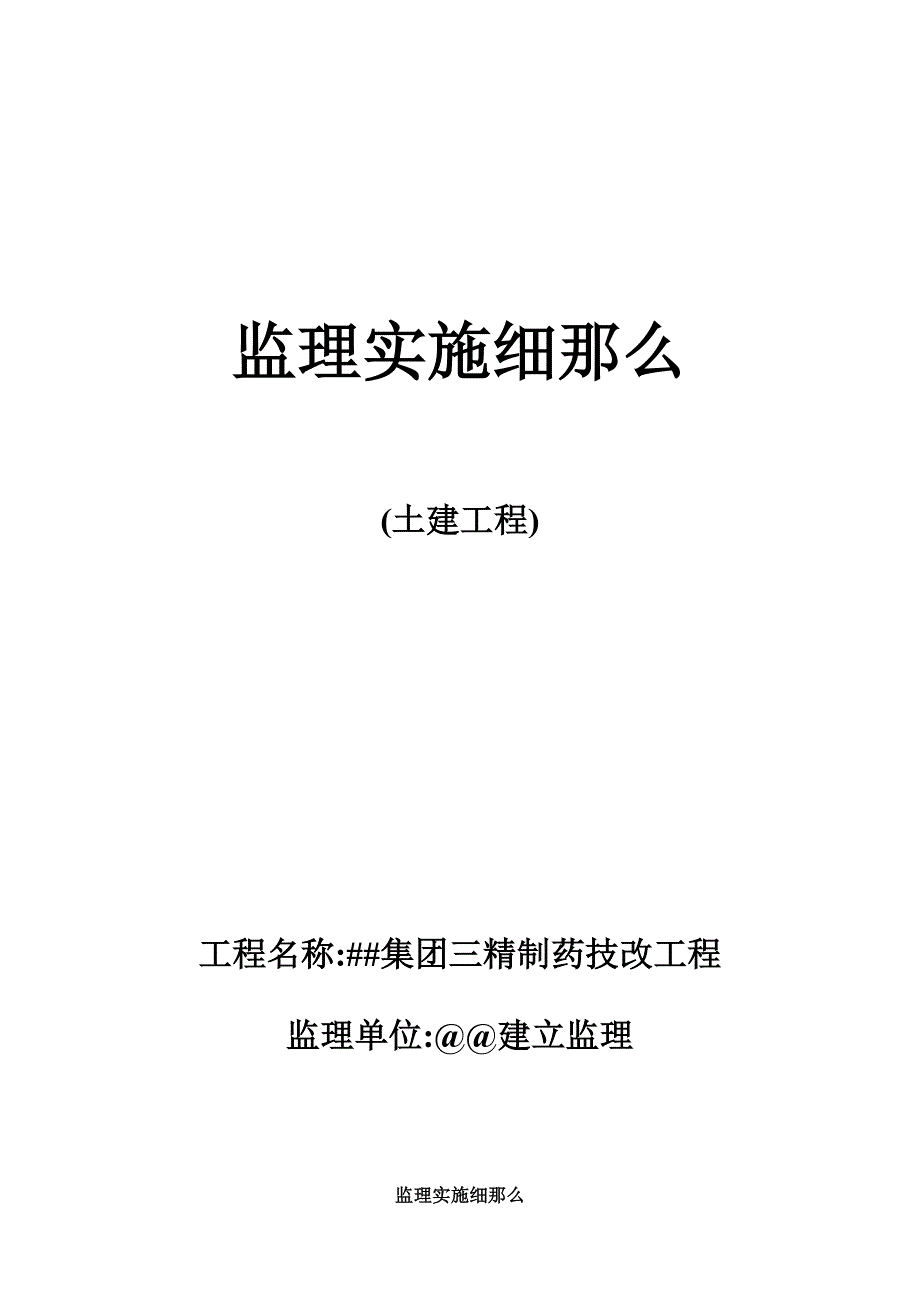 监理实施细那么

(土建工程)

工程名称:##集团三精制药技改工程

监理单位:@@建立监理

监理实施细那么